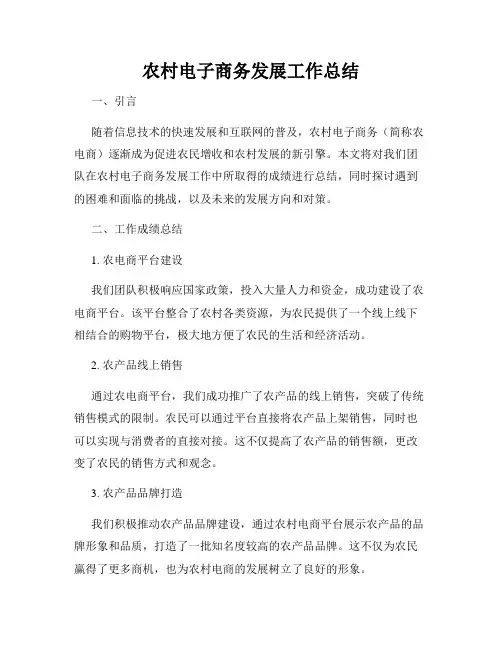 农村电子商务发展工作总结

一、引言

随着信息技术的快速发展和互联网的普及，农村电子商务（简称农电商）逐渐成为促进农民增收和农村发展的新引擎。本文将对我们团队在农村电子商务发展工作中所取得的成绩进行总结，同时探讨遇到的困难和面临的挑战，以及未来的发展方向和对策。

二、工作成绩总结

1. 农电商平台建设

我们团队积极响应国家政策，投入大量人力和资金，成功建设了农电商平台。该平台整合了农村各类资源，为农民提供了一个线上线下相结合的购物平台，极大地方便了农民的生活和经济活动。

2. 农产品线上销售

通过农电商平台，我们成功推广了农产品的线上销售，突破了传统销售模式的限制。农民可以通过平台直接将农产品上架销售，同时也可以实现与消费者的直接对接。这不仅提高了农产品的销售额，更改变了农民的销售方式和观念。

3. 农产品品牌打造

我们积极推动农产品品牌建设，通过农村电商平台展示农产品的品牌形象和品质，打造了一批知名度较高的农产品品牌。这不仅为农民赢得了更多商机，也为农村电商的发展树立了良好的形象。